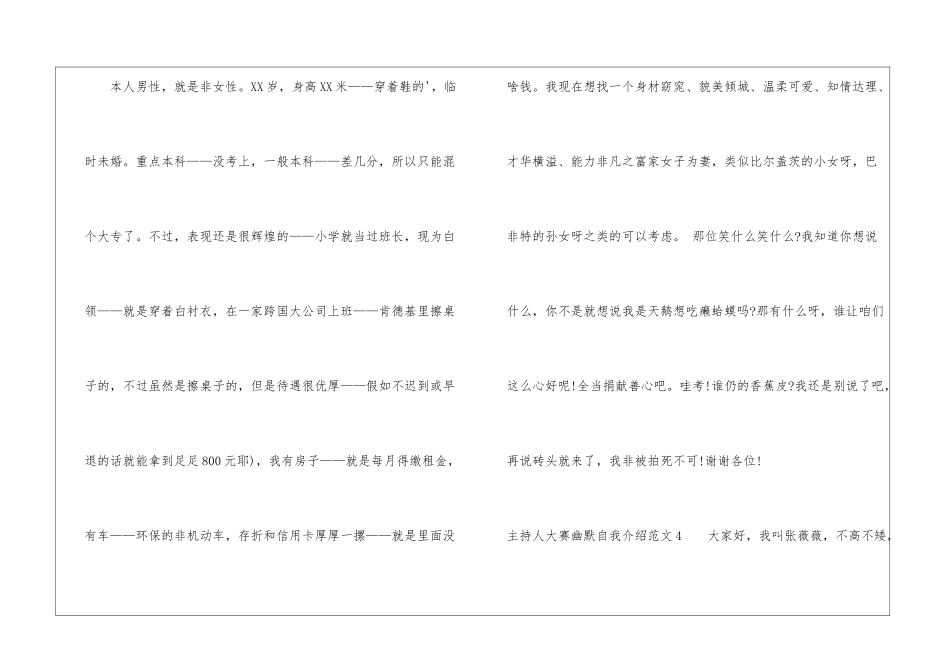 本人男性，就是非女性。XX岁，身高XX米——穿着鞋的'，临时未婚。重点本科——没考上，一般本科——差几分，所以只能混个大专了。不过，表现还是很辉煌的——小学就当过班长，现为白领——就是穿着白衬衣，在一家跨国大公司上班——肯德基里擦桌子的，不过虽然是擦桌子的，但是待遇很优厚——假如不迟到或早退的话就能拿到足足800元耶)，我有房子——就是每月得缴租金，有车——环保的非机动车，存折和信用卡厚厚一摞——就是里面没

啥钱。我现在想找一个身材窈窕、貌美倾城、温柔可爱、知情达理、才华横溢、能力非凡之富家女子为妻，类似比尔盖茨的小女呀，巴非特的孙女呀之类的可以考虑。 那位笑什么笑什么?我知道你想说什么，你不是就想说我是天鹅想吃癞蛤蟆吗?那有什么呀，谁让咱们这么心好呢!全当捐献善心吧。哇考!谁仍的香蕉皮?我还是别说了吧，再说砖头就来了，我非被拍死不可!谢谢各位!

主持人大赛幽默自我介绍范文4 大家好，我叫张薇薇，不高不矮，